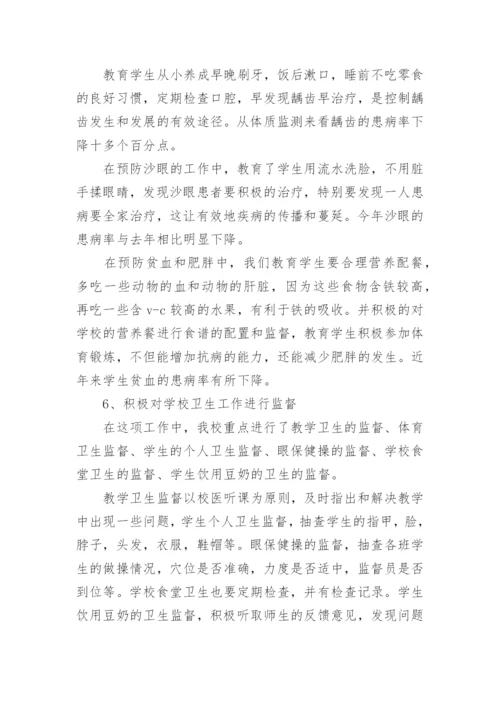 教育学生从小养成早晚刷牙，饭后漱口，睡前不吃零食的良好习惯，定期检查口腔，早发现龋齿早治疗，是控制龋齿发生和发展的有效途径。从体质监测来看龋齿的患病率下降十多个百分点。

在预防沙眼的工作中，教育了学生用流水洗脸，不用脏手揉眼睛，发现沙眼患者要积极的治疗，特别要发现一人患病要全家治疗，这让有效地疾病的传播和蔓延。今年沙眼的患病率与去年相比明显下降。

在预防贫血和肥胖中，我们教育学生要合理营养配餐，多吃一些动物的血和动物的肝脏，因为这些食物含铁较高，再吃一些含 v-c 较高的水果，有利于铁的吸收。并积极的对学校的营养餐进行食谱的配置和监督，教育学生积极参加体育锻炼，不但能增加抗病的能力，还能减少肥胖的发生。近年来学生贫血的患病率有所下降。

6、积极对学校卫生工作进行监督

在这项工作中，我校重点进行了教学卫生的监督、体育卫生监督、学生的个人卫生监督、眼保健操的监督、学校食堂卫生的监督、学生饮用豆奶的卫生的监督。

教学卫生监督以校医听课为原则，及时指出和解决教学中出现一些问题，学生个人卫生监督，抽查学生的指甲，脸，脖子，头发，衣服，鞋帽等。眼保健操的监督，抽查各班学生的做操情况，穴位是否准确，力度是否适中，监督员是否到位等。学校食堂卫生也要定期检查，并有检查记录。学生饮用豆奶的卫生监督，积极听取师生的反馈意见，发现问题